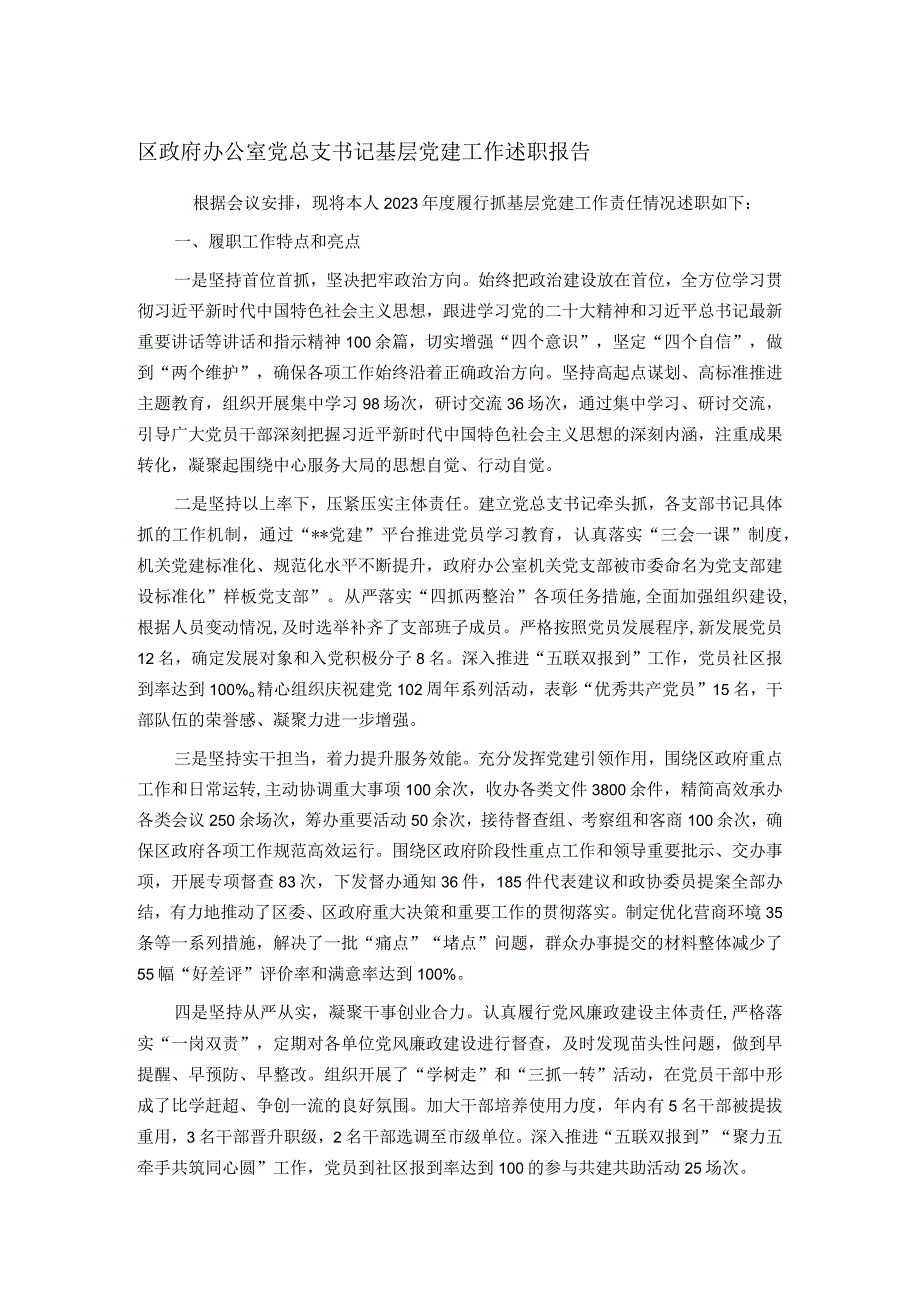 区政府办公室党总支书记基层党建工作述职报告

根据会议安排，现将本人2023年度履行抓基层党建工作责任情况述职如下：

一、履职工作特点和亮点

一是坚持首位首抓，坚决把牢政治方向。始终把政治建设放在首位，全方位学习贯彻习近平新时代中国特色社会主义思想，跟进学习党的二十大精神和习近平总书记最新重要讲话等讲话和指示精神100余篇，切实增强“四个意识”，坚定“四个自信”，做到“两个维护”，确保各项工作始终沿着正确政治方向。坚持高起点谋划、高标准推进主题教育，组织开展集中学习98场次，研讨交流36场次，通过集中学习、研讨交流，引导广大党员干部深刻把握习近平新时代中国特色社会主义思想的深刻内涵，注重成果转化，凝聚起围绕中心服务大局的思想自觉、行动自觉。

二是坚持以上率下，压紧压实主体责任。建立党总支书记牵头抓，各支部书记具体抓的工作机制，通过“**党建”平台推进党员学习教育，认真落实“三会一课”制度，机关党建标准化、规范化水平不断提升，政府办公室机关党支部被市委命名为党支部建设标准化”样板党支部”。从严落实“四抓两整治”各项任务措施,全面加强组织建设,根据人员变动情况,及时选举补齐了支部班子成员。严格按照党员发展程序,新发展党员12名，确定发展对象和入党积极分子8名。深入推进“五联双报到”工作，党员社区报到率达到100%。精心组织庆祝建党102周年系列活动，表彰“优秀共产党员”15名，干部队伍的荣誉感、凝聚力进一步增强。

三是坚持实干担当，着力提升服务效能。充分发挥党建引领作用，围绕区政府重点工作和日常运转,主动协调重大事项100余次，收办各类文件3800余件，精简高效承办各类会议250余场次，筹办重要活动50余次，接待督查组、考察组和客商100余次，确保区政府各项工作规范高效运行。围绕区政府阶段性重点工作和领导重要批示、交办事项，开展专项督查83次，下发督办通知36件，185件代表建议和政协委员提案全部办结，有力地推动了区委、区政府重大决策和重要工作的贯彻落实。制定优化营商环境35条等一系列措施，解决了一批“痛点”“堵点”问题，群众办事提交的材料整体减少了55幅“好差评”评价率和满意率达到100%。

四是坚持从严从实，凝聚干事创业合力。认真履行党风廉政建设主体责任，严格落实“一岗双责”，定期对各单位党风廉政建设进行督查，及时发现苗头性问题，做到早提醒、早预防、早整改。组织开展了“学树走”和“三抓一转”活动，在党员干部中形成了比学赶超、争创一流的良好氛围。加大干部培养使用力度，年内有5名干部被提拔重用，3名干部晋升职级，2名干部选调至市级单位。深入推进“五联双报到”“聚力五牵手共筑同心圆”工作，党员到社区报到率达到100的参与共建共助活动25场次。